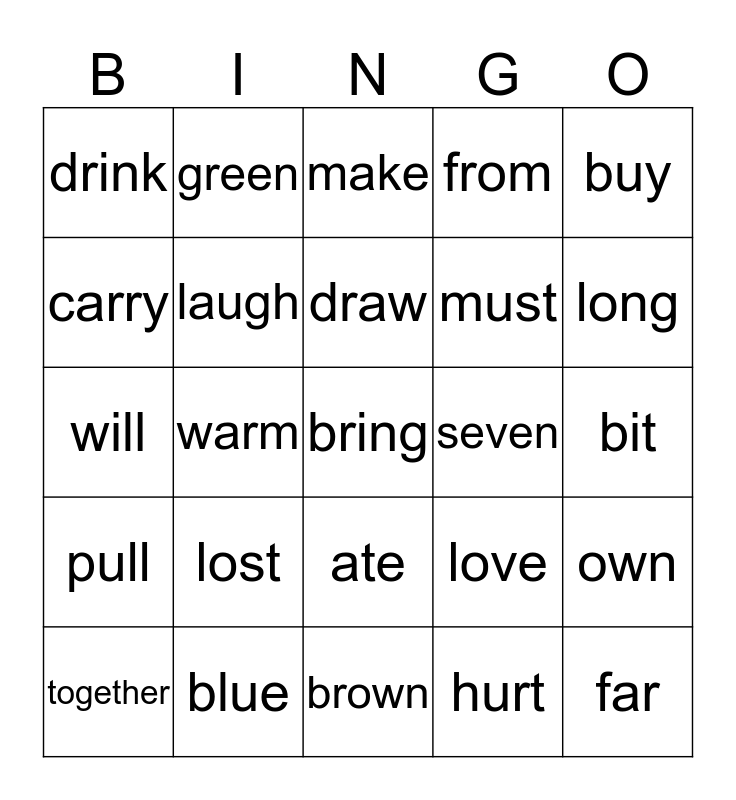 | B | I | N | G | O |
|---|---|---|---|---|
| drink | green | make | from | buy |
| carry | laugh | draw | must | long |
| will | warm | bring | seven | bit |
| pull | lost | ate | love | own |
| together | blue | brown | hurt | far |